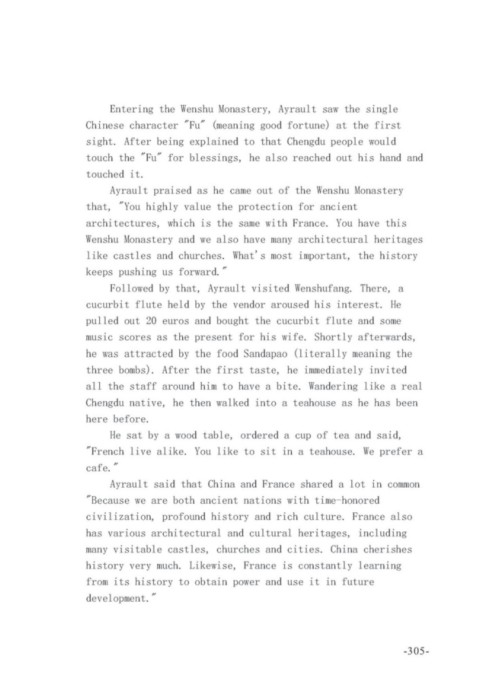 Entering the Wenshu Monastery, Ayrault saw the single Chinese character "Fu" (meaning good fortune) at the first sight. After being explained to that Chengdu people would touch the "Fu" for blessings, he also reached out his hand and touched it.

Ayrault praised as he came out of the Wenshu Monastery that, "You highly value the protection for ancient architectures, which is the same with France. You have this Wenshu Monastery and we also have many architectural heritages like castles and churches. What's most important, the history keeps pushing us forward."

Followed by that, Ayrault visited Wenshufang. There, a cucurbit flute held by the vendor aroused his interest. He pulled out 20 euros and bought the cucurbit flute and some music scores as the present for his wife. Shortly afterwards, he was attracted by the food Sandapao (literally meaning the three bombs). After the first taste, he immediately invited all the staff around him to have a bite. Wandering like a real Chengdu native, he then walked into a teahouse as he has been here before.

He sat by a wood table, ordered a cup of tea and said, "French live alike. You like to sit in a teahouse. We prefer a cafe."

Ayrault said that China and France shared a lot in common "Because we are both ancient nations with time-honored civilization, profound history and rich culture. France also has various architectural and cultural heritages, including many visitable castles, churches and cities. China cherishes history very much. Likewise, France is constantly learning from its history to obtain power and use it in future development."

-305-